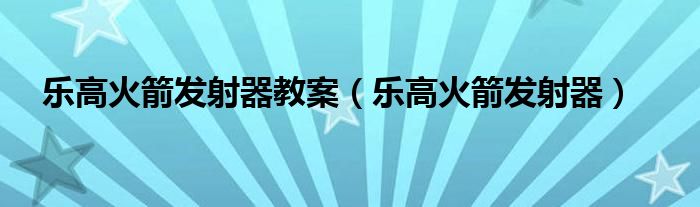 乐高火箭发射器教案（乐高火箭发射器）